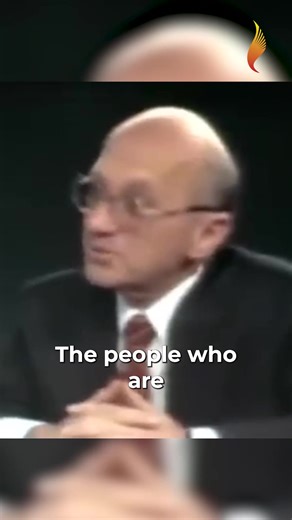 The people who are